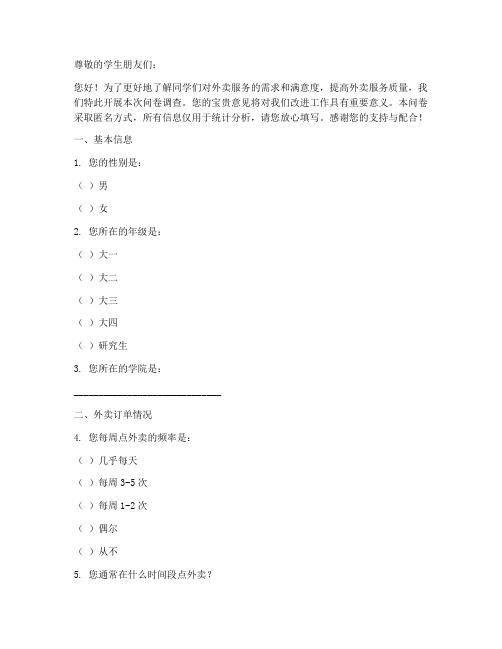 尊敬的学生朋友们：

您好！为了更好地了解同学们对外卖服务的需求和满意度，提高外卖服务质量，我们特此开展本次问卷调查。您的宝贵意见将对我们改进工作具有重要意义。本问卷采取匿名方式，所有信息仅用于统计分析，请您放心填写。感谢您的支持与配合！

一、基本信息

1. 您的性别是：

（ ）男

（ ）女

2. 您所在的年级是：

（ ）大一

（ ）大二

（ ）大三

（ ）大四

（ ）研究生

3. 您所在的学院是：

____________________________

二、外卖订单情况

4. 您每周点外卖的频率是：

（ ）几乎每天

（ ）每周 3-5 次

（ ）每周 1-2 次

（ ）偶尔

（ ）从不

5. 您通常在什么时间段点外卖？